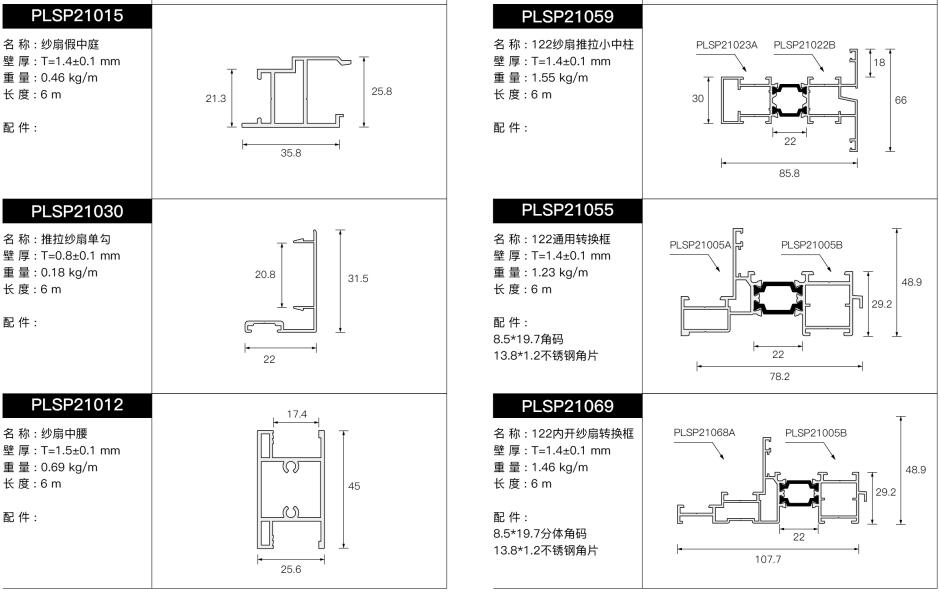 PLSP21015

名 称：纱扇假中庭
壁 厚：T=1.4±0.1 mm
重 量：0.46 kg/m
长 度：6 m

配 件：

21.3
25.8
35.8

PLSP21030

名 称：推拉纱扇单勾
壁 厚：T=0.8±0.1 mm
重 量：0.18 kg/m
长 度：6 m

配 件：

20.8
31.5
22

PLSP21012

名 称：纱扇中腰
壁 厚：T=1.5±0.1 mm
重 量：0.69 kg/m
长 度：6 m

配 件：

17.4
45
25.6

PLSP21059

名 称：122纱扇推拉小中柱
壁 厚：T=1.4±0.1 mm
重 量：1.55 kg/m
长 度：6 m

配 件：

PLSP21023A
PLSP21022B
18
30
66
22
85.8

PLSP21055

名 称：122通用转换框
壁 厚：T=1.4±0.1 mm
重 量：1.23 kg/m
长 度：6 m

配 件：
8.5*19.7角码
13.8*1.2不锈钢角片

PLSP21005A
PLSP21005B
48.9
29.2
22
78.2

PLSP21069

名 称：122内开纱扇转换框
壁 厚：T=1.4±0.1 mm
重 量：1.46 kg/m
长 度：6 m

配 件：
8.5*19.7分体角码
13.8*1.2不锈钢角片

PLSP21068A
PLSP21005B
48.9
29.2
22
107.7